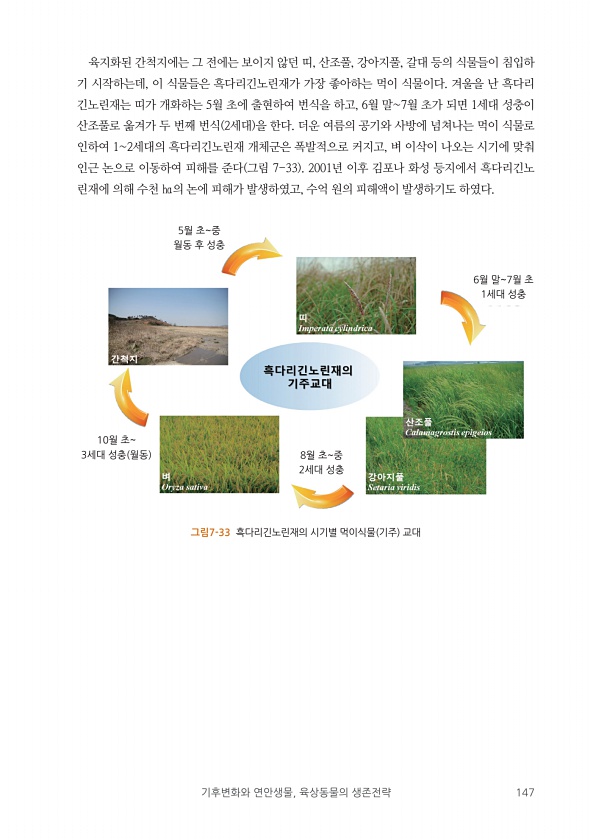 육지화된 간척지에는 그 전에는 보이지 않던 띠, 산조풀, 강아지풀, 갈대 등의 식물들이 침입하기 시작하는데, 이 식물들은 흑다리긴노린재가 가장 좋아하는 먹이 식물이다. 겨울을 난 흑다리긴노린재는 띠가 개화하는 5월 초에 출현하여 번식을 하고, 6월 말~7월 초가 되면 1세대 성충이 산조풀로 옮겨가 두 번째 번식(2세대)을 한다. 더운 여름의 공기와 사방에 넘쳐나는 먹이 식물로 인하여 1~2세대의 흑다리긴노린재 개체군은 폭발적으로 커지고, 벼 이삭이 나오는 시기에 맞춰 인근 논으로 이동하여 피해를 준다(그림 7-33). 2001년 이후 김포나 화성 등지에서 흑다리긴노린재에 의해 수천 ha의 논에 피해가 발생하였고, 수억 원의 피해액이 발생하기도 하였다.

5월 초~중
월동 후 성충

띠
Imperata cylindrica

6월 말~7월 초
1세대 성충

간척지

흑다리긴노린재의
기주교대

산조풀
Calamagrostis epigeios

10월 초~
3세대 성충(월동)

벼
Oryza sativa

8월 초~중
2세대 성충

강아지풀
Setaria viridis

그림7-33 흑다리긴노린재의 시기별 먹이식물(기주) 교대

기후변화와 연안생물, 육상동물의 생존전략 147